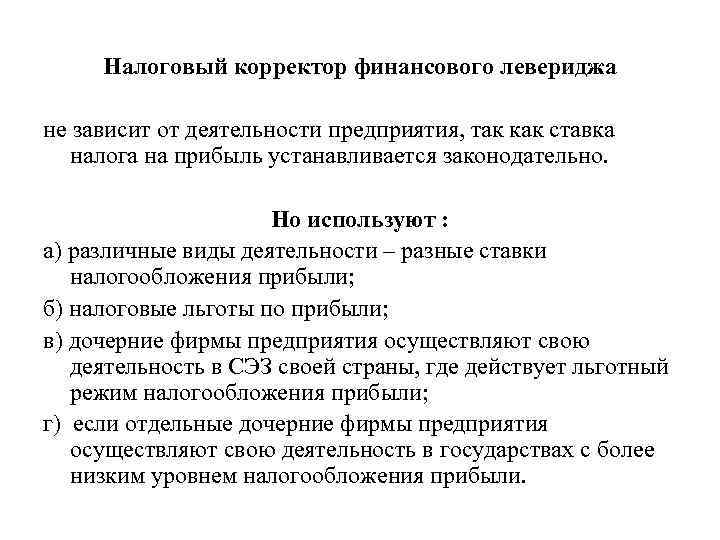 Налоговый корректор финансового левериджа

не зависит от деятельности предприятия, так как ставка налога на прибыль устанавливается законодательно.

Но используют :

а) различные виды деятельности – разные ставки налогообложения прибыли;

б) налоговые льготы по прибыли;

в) дочерние фирмы предприятия осуществляют свою деятельность в СЭЗ своей страны, где действует льготный режим налогообложения прибыли;

г) если отдельные дочерние фирмы предприятия осуществляют свою деятельность в государствах с более низким уровнем налогообложения прибыли.